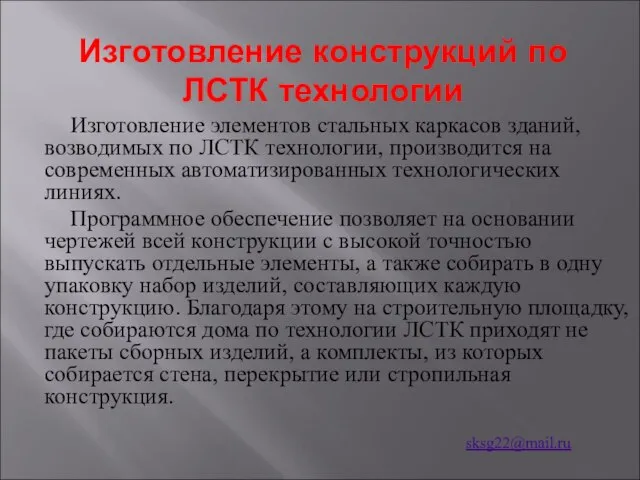 Изготовление конструкций по ЛСТК технологии

Изготовление элементов стальных каркасов зданий, возводимых по ЛСТК технологии, производится на современных автоматизированных технологических линиях.

Программное обеспечение позволяет на основании чертежей всей конструкции с высокой точностью выпускать отдельные элементы, а также собирать в одну упаковку набор изделий, составляющих каждую конструкцию. Благодаря этому на строительную площадку, где собираются дома по технологии ЛСТК приходят не пакеты сборных изделий, а комплекты, из которых собирается стена, перекрытие или стропильная конструкция.

sksg22@mail.ru